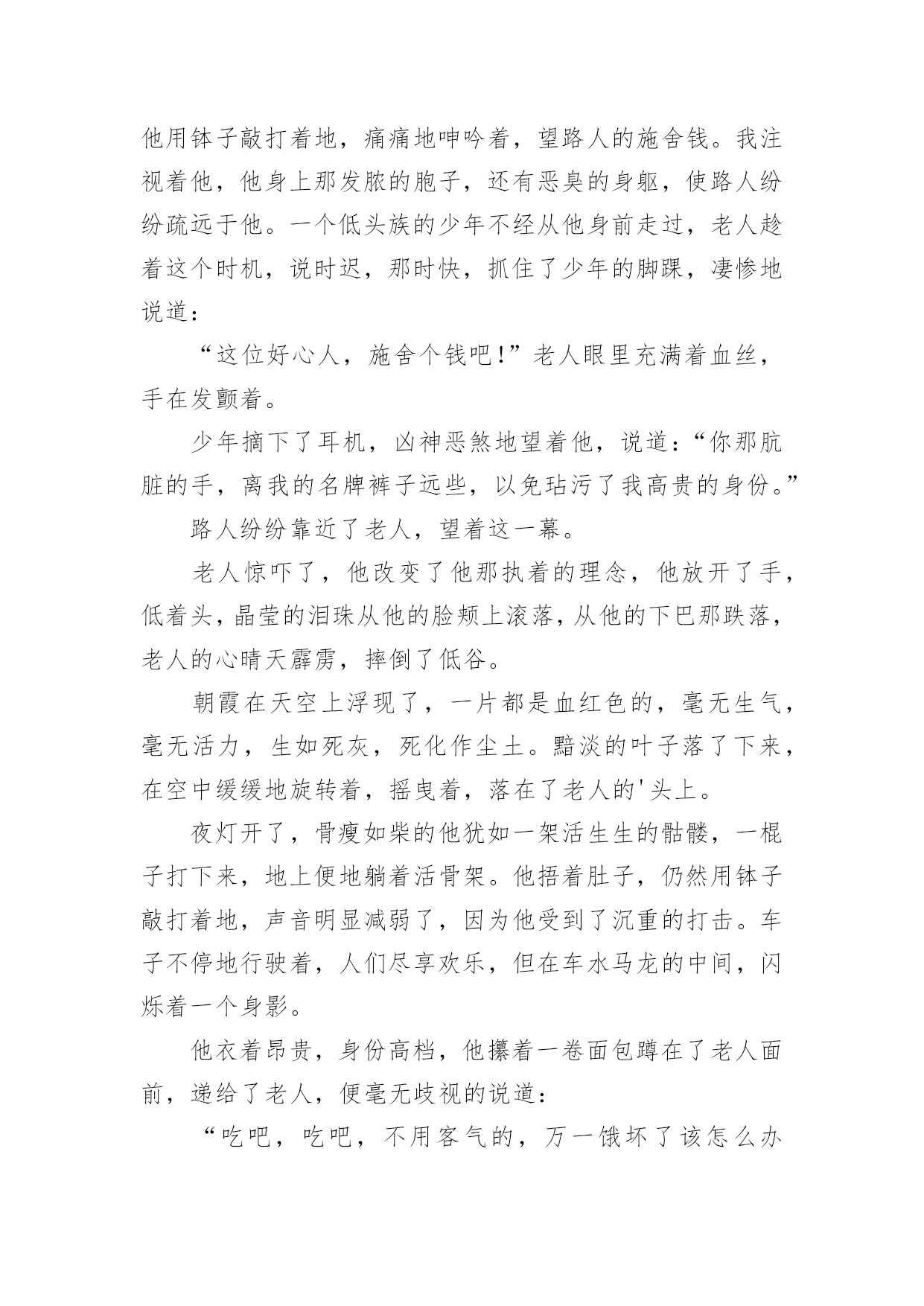 他用钵子敲打着地，痛痛地呻吟着，望路人的施舍钱。我注视着他，他身上那发脓的胞子，还有恶臭的身躯，使路人纷纷疏远于他。一个低头族的少年不经从他身前走过，老人趁着这个时机，说时迟，那时快，抓住了少年的脚踝，凄惨地说道：

“这位好心人，施舍个钱吧!”老人眼里充满着血丝，手在发颤着。

少年摘下了耳机，凶神恶煞地望着他，说道：“你那肮脏的手，离我的名牌裤子远些，以免玷污了我高贵的身份。”

路人纷纷靠近了老人，望着这一幕。

老人惊吓了，他改变了他那执着的理念，他放开了手，低着头，晶莹的泪珠从他的脸颊上滚落，从他的下巴那跌落，老人的心晴天霹雳，摔倒了低谷。

朝霞在天空上浮现了，一片都是血红色的，毫无生气，毫无活力，生如死灰，死化作尘土。黯淡的叶子落了下来，在空中缓缓地旋转着，摇曳着，落在了老人的'头上。

夜灯开了，骨瘦如柴的他犹如一架活生生的骷髅，一棍子打下来，地上便地躺着活骨架。他捂着肚子，仍然用钵子敲打着地，声音明显减弱了，因为他受到了沉重的打击。车子不停地行驶着，人们尽享欢乐，但在车水马龙的中间，闪烁着一个身影。

他衣着昂贵，身份高档，他攥着一卷面包蹲在了老人面前，递给了老人，便毫无歧视的说道：

“吃吧，吃吧，不用客气的，万一饿坏了该怎么办